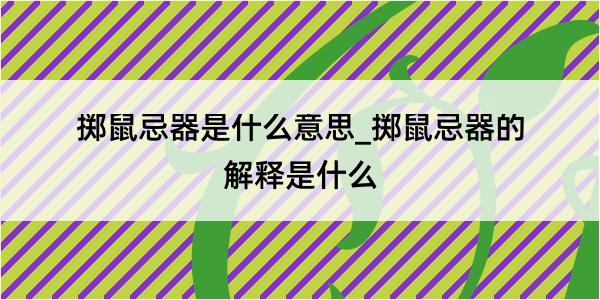 掷鼠忌器是什么意思_掷鼠忌器的解释是什么